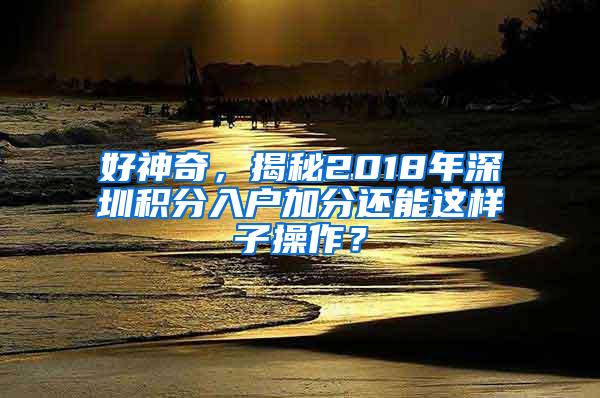 好神奇，揭秘2018年深圳积分入户加分还能这样子操作？